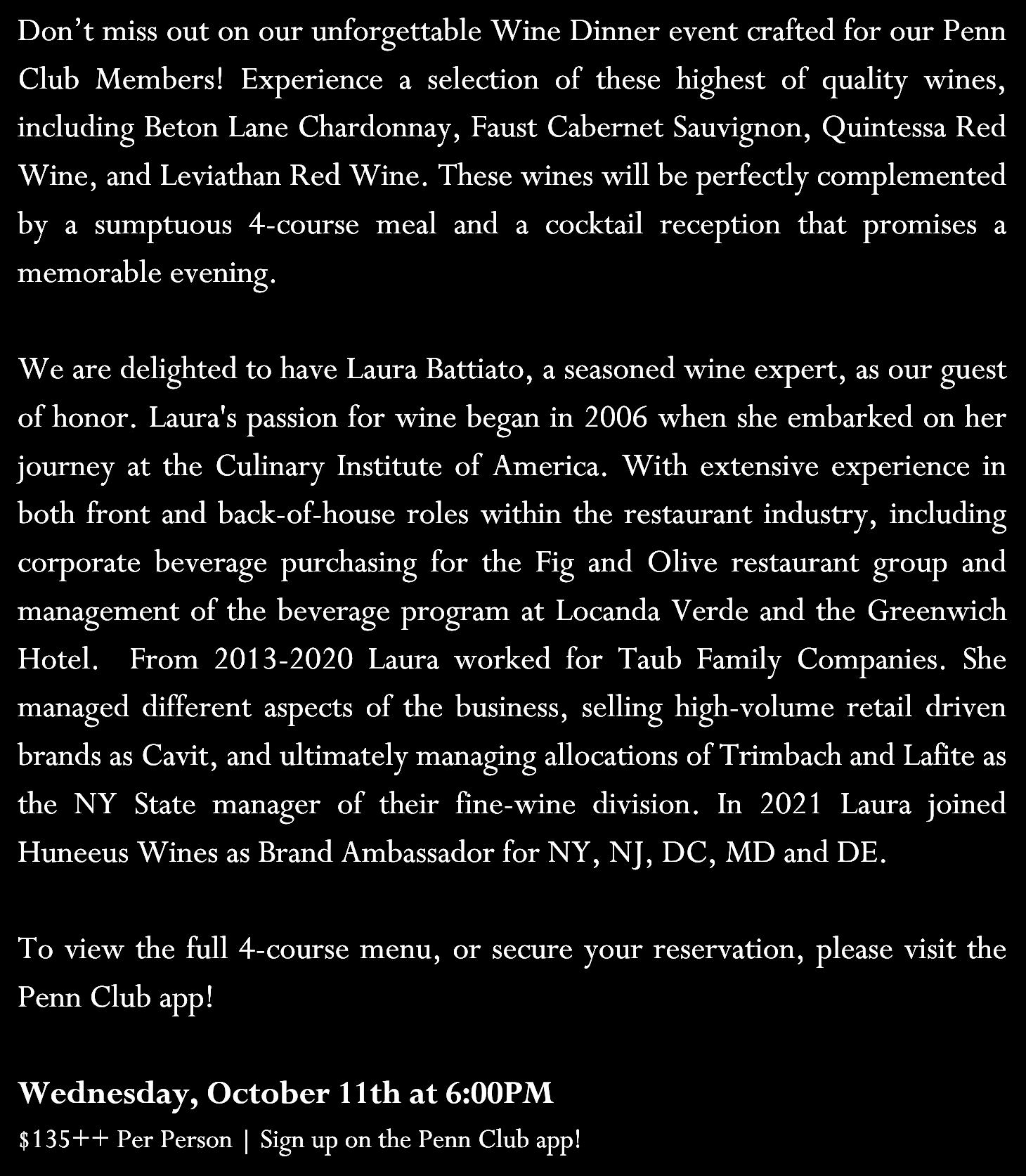 Don’t miss out on our unforgettable Wine Dinner event crafted for our Penn Club Members! Experience a selection of these highest of quality wines, including Beton Lane Chardonnay, Faust Cabernet Sauvignon, Quintessa Red Wine, and Leviathan Red Wine. These wines will be perfectly complemented by a sumptuous 4-course meal and a cocktail reception that promises a memorable evening.

We are delighted to have Laura Battiato, a seasoned wine expert, as our guest of honor. Laura's passion for wine began in 2006 when she embarked on her journey at the Culinary Institute of America. With extensive experience in both front and back-of-house roles within the restaurant industry, including corporate beverage purchasing for the Fig and Olive restaurant group and management of the beverage program at Locanda Verde and the Greenwich Hotel. From 2013-2020 Laura worked for Taub Family Companies. She managed different aspects of the business, selling high-volume retail driven brands as Cavit, and ultimately managing allocations of Trimbach and Lafite as the NY State manager of their fine-wine division. In 2021 Laura joined Huneeus Wines as Brand Ambassador for NY, NJ, DC, MD and DE.

To view the full 4-course menu, or secure your reservation, please visit the Penn Club app!

Wednesday, October 11th at 6:00PM

\$135++ Per Person | Sign up on the Penn Club app!